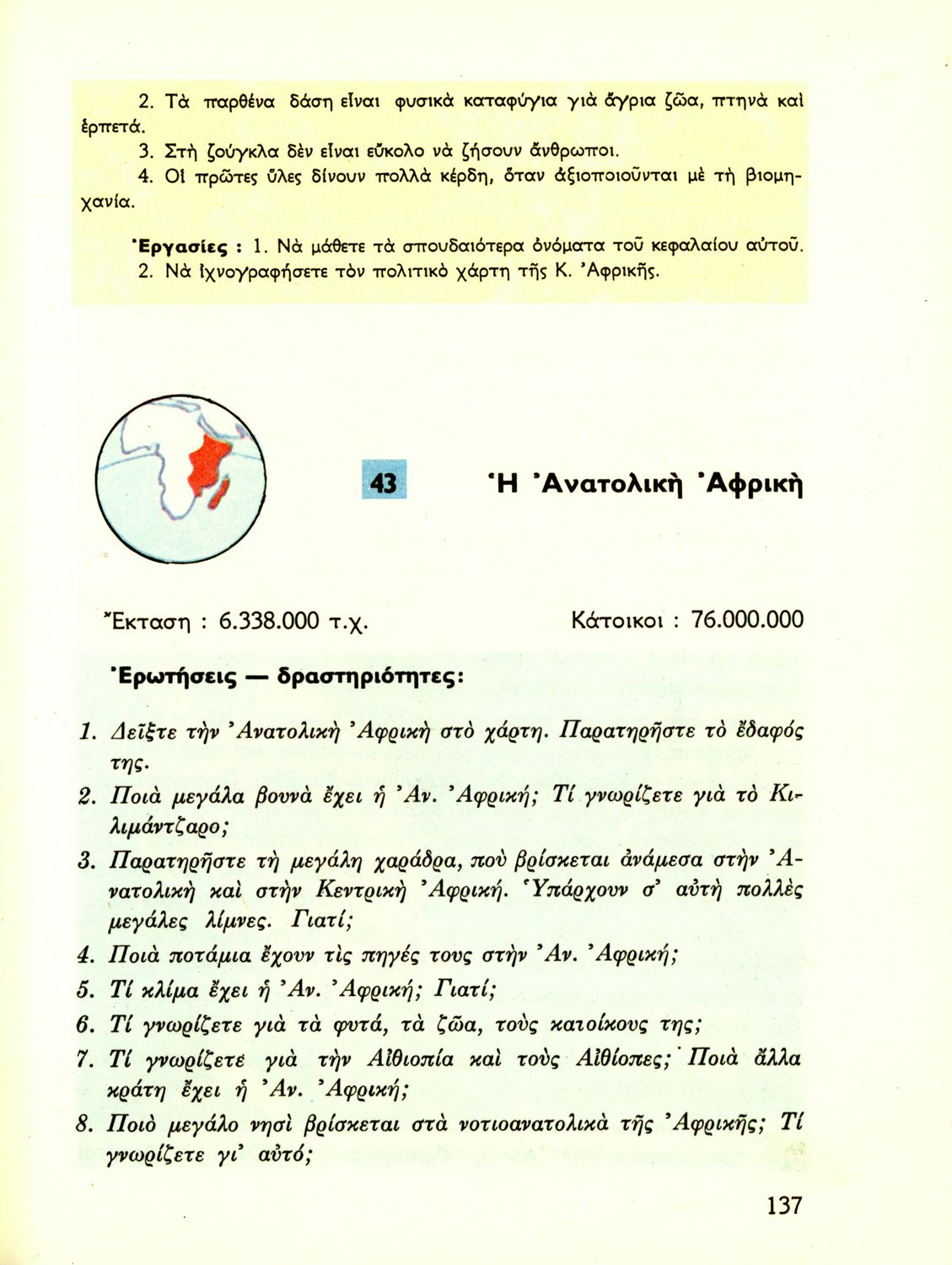 2. Τὰ παρθένα δάση εἶναι φυσικὰ καταφύγια γιὰ ἄγρια ζῶα, πτηνὰ καὶ ἑρπετά.

3. Στὴ ζούγκλα δὲν εἶναι εὔκολο νὰ ζήσουν ἄνθρωποι.

4. Οἱ πρῶτες ὗλες δίνουν πολλὰ κέρδη, ὅταν ἀξιοποιοῦνται μὲ τὴ βιομηχανία.

Ἐργασίες : 1. Νὰ μάθετε τὰ σπουδαιότερα ὀνόματα τοῦ κεφαλαίου αὐτοῦ.
2. Νὰ ἰχνογραφήσετε τὸν πολιτικὸ χάρτη τῆς Κ. Ἀφρικῆς.

43

Ἡ Ἀνατολικὴ Ἀφρικὴ

Ἔκταση : 6.338.000 τ.χ.

Κάτοικοι : 76.000.000

Ἐρωτήσεις — δραστηριότητες:

1. Δεῖξτε τὴν Ἀνατολικὴ Ἀφρικὴ στὸ χάρτη. Παρατηρῆστε τὸ ἔδαφός της.

2. Ποιὰ μεγάλα βουνὰ ἔχει ἡ Ἀν. Ἀφρική; Τί γνωρίζετε γιὰ τὸ Κιλιμάντζαρο;

3. Παρατηρῆστε τὴ μεγάλη χαράδρα, ποὺ βρίσκεται ἀνάμεσα στὴν Ἀνατολικὴ καὶ στὴν Κεντρικὴ Ἀφρική. Ὑπάρχουν σ' αὐτὴ πολλὲς μεγάλες λίμνες. Γιατί;

4. Ποιὰ ποτάμια ἔχουν τὶς πηγές τους στὴν Ἀν. Ἀφρική;

5. Τί κλίμα ἔχει ἡ Ἀν. Ἀφρική; Γιατί;

6. Τί γνωρίζετε γιὰ τὰ φυτά, τὰ ζῶα, τοὺς κατοίκους της;

7. Τί γνωρίζετε γιὰ τὴν Αἰθιοπία καὶ τοὺς Αἰθίοπες; Ποιὰ ἄλλα κράτη ἔχει ἡ Ἀν. Ἀφρική;

8. Ποιὸ μεγάλο νησὶ βρίσκεται στὰ νοτιοανατολικὰ τῆς Ἀφρικῆς; Τί γνωρίζετε γι' αὐτό;

137